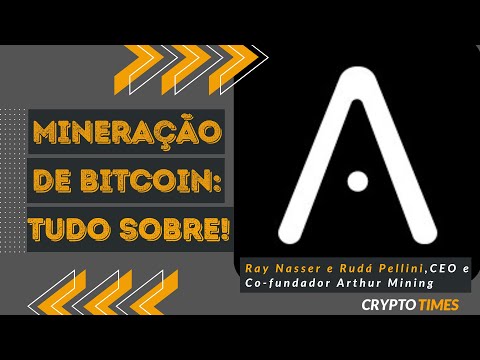 MINERAÇÃO DE BITCOIN: TUDO SOBRE!

Ray Nasser e Rudá Pellini,CEO e Co-fundador Arthur Mining

CRYPTO TIMES